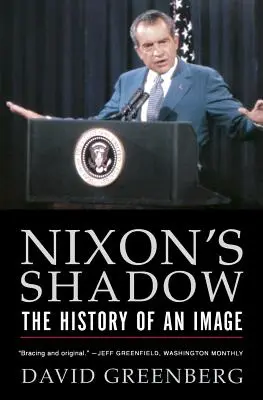 NIXON'S SHADOW

THE HISTORY OF AN IMAGE

"Bracing and original." —JEFF GREENFIELD, WASHINGTON MONTHLY

DAVID GREENBERG